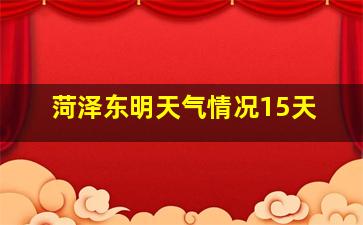 菏泽东明天气情况15天